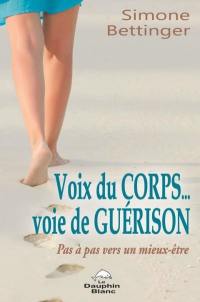 Simone Bettinger

Voix du CORPS... voie de GUÉRISON

Pas à pas vers un mieux-être

Le Dauphin Blanc